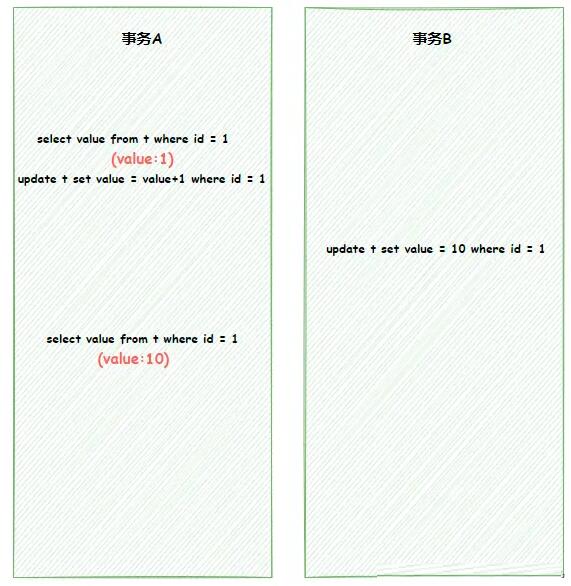 事务A

select value from t where id = 1
(value:1)
update t set value = value+1 where id = 1

select value from t where id = 1
(value:10)

事务B

update t set value = 10 where id = 1